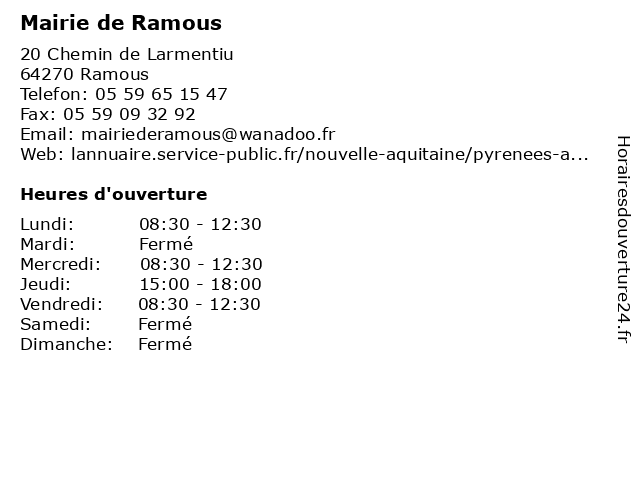 Mairie de Ramous

20 Chemin de Larmentiu
64270 Ramous
Telefon: 05 59 65 15 47
Fax: 05 59 09 32 92
Email: mairiederamous@wanadoo.fr
Web: lannuaire.service-public.fr/nouvelle-aquitaine/pyrenees-a...

Heures d'ouverture

Lundi: 08:30 - 12:30
Mardi: Fermé
Mercredi: 08:30 - 12:30
Jeudi: 15:00 - 18:00
Vendredi: 08:30 - 12:30
Samedi: Fermé
Dimanche: Fermé

Horairesdouverture24.fr